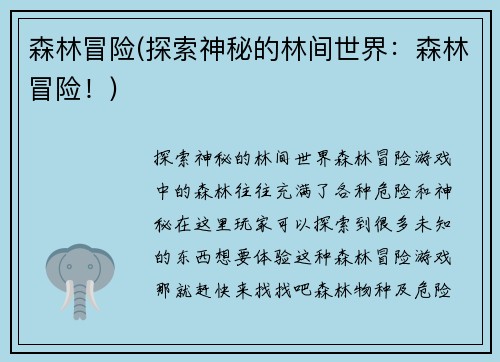 森林冒险(探索神秘的林间世界：森林冒险！)

探索神秘的林间世界森林冒险游戏中的森林往往充满了各种危险和神秘在这里玩家可以探索到很多未知的东西想要体验这种森林冒险游戏那就赶快来找找吧森林物种及危险